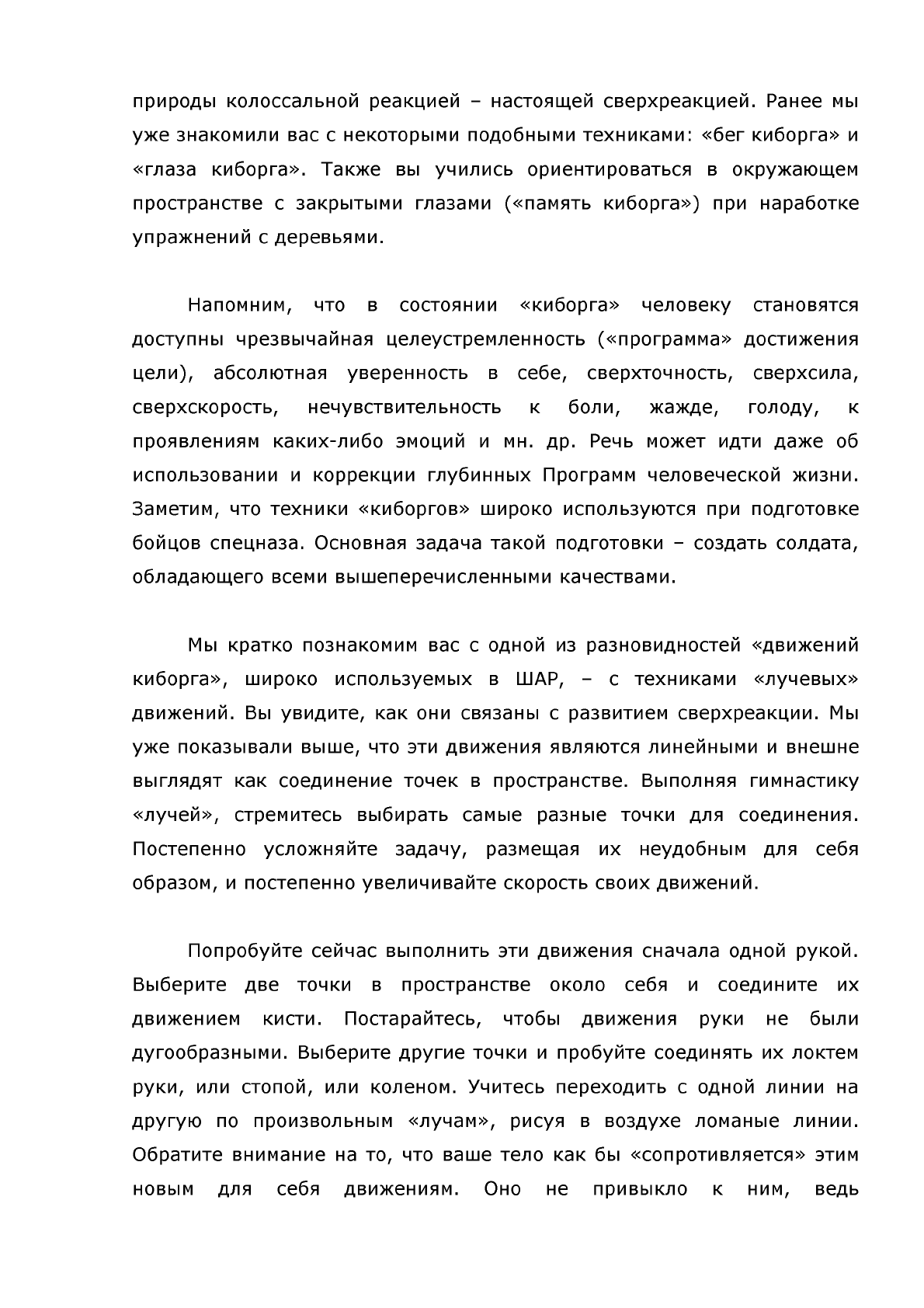 природы колоссальной реакцией – настоящей сверхреакцией. Ранее мы уже знакомили вас с некоторыми подобными техниками: «бег киборга» и «глаза киборга». Также вы учились ориентироваться в окружающем пространстве с закрытыми глазами («память киборга») при наработке упражнений с деревьями.

Напомним, что в состоянии «киборга» человеку становятся доступны чрезвычайная целеустремленность («программа» достижения цели), абсолютная уверенность в себе, сверхточность, сверхсила, сверхскорость, нечувствительность к боли, жажде, голоду, к проявлениям каких-либо эмоций и мн. др. Речь может идти даже об использовании и коррекции глубинных Программ человеческой жизни. Заметим, что техники «киборгов» широко используются при подготовке бойцов спецназа. Основная задача такой подготовки – создать солдата, обладающего всеми вышеперечисленными качествами.

Мы кратко познакомим вас с одной из разновидностей «движений киборга», широко используемых в ШАР, – с техниками «лучевых» движений. Вы увидите, как они связаны с развитием сверхреакции. Мы уже показывали выше, что эти движения являются линейными и внешне выглядят как соединение точек в пространстве. Выполняя гимнастику «лучей», стремитесь выбирать самые разные точки для соединения. Постепенно усложняйте задачу, размещая их неудобным для себя образом, и постепенно увеличивайте скорость своих движений.

Попробуйте сейчас выполнить эти движения сначала одной рукой. Выберите две точки в пространстве около себя и соедините их движением кисти. Постарайтесь, чтобы движения руки не были дугообразными. Выберите другие точки и пробуйте соединять их локтем руки, или стопой, или коленом. Учитесь переходить с одной линии на другую по произвольным «лучам», рисуя в воздухе ломаные линии. Обратите внимание на то, что ваше тело как бы «сопротивляется» этим новым для себя движениям. Оно не привыкло к ним, ведь